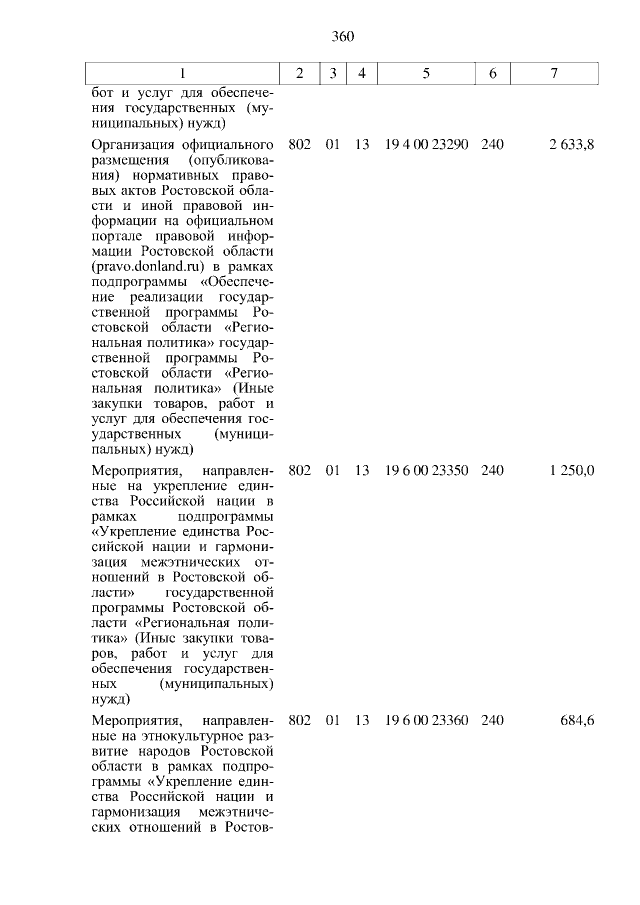 360

| 1 | 2 | 3 | 4 | 5 | 6 | 7 |
|---|---|---|---|---|---|---|
| бот и услуг для обеспечения государственных (муниципальных) нужд) | | | | | | |
| Организация официального размещения (опубликования) нормативных правовых актов Ростовской области и иной правовой информации на официальном портале правовой информации Ростовской области (pravo.donland.ru) в рамках подпрограммы «Обеспечение реализации государственной программы Ростовской области «Региональная политика» государственной программы Ростовской области «Региональная политика» (Иные закупки товаров, работ и услуг для обеспечения государственных (муниципальных) нужд) | 802 | 01 | 13 | 19 4 00 23290 | 240 | 2 633,8 |
| Мероприятия, направленные на укрепление единства Российской нации в рамках подпрограммы «Укрепление единства Российской нации и гармонизация межэтнических отношений в Ростовской области» государственной программы Ростовской области «Региональная политика» (Иные закупки товаров, работ и услуг для обеспечения государственных (муниципальных) нужд) | 802 | 01 | 13 | 19 6 00 23350 | 240 | 1 250,0 |
| Мероприятия, направленные на этнокультурное развитие народов Ростовской области в рамках подпрограммы «Укрепление единства Российской нации и гармонизация межэтнических отношений в Ростов- | 802 | 01 | 13 | 19 6 00 23360 | 240 | 684,6 |